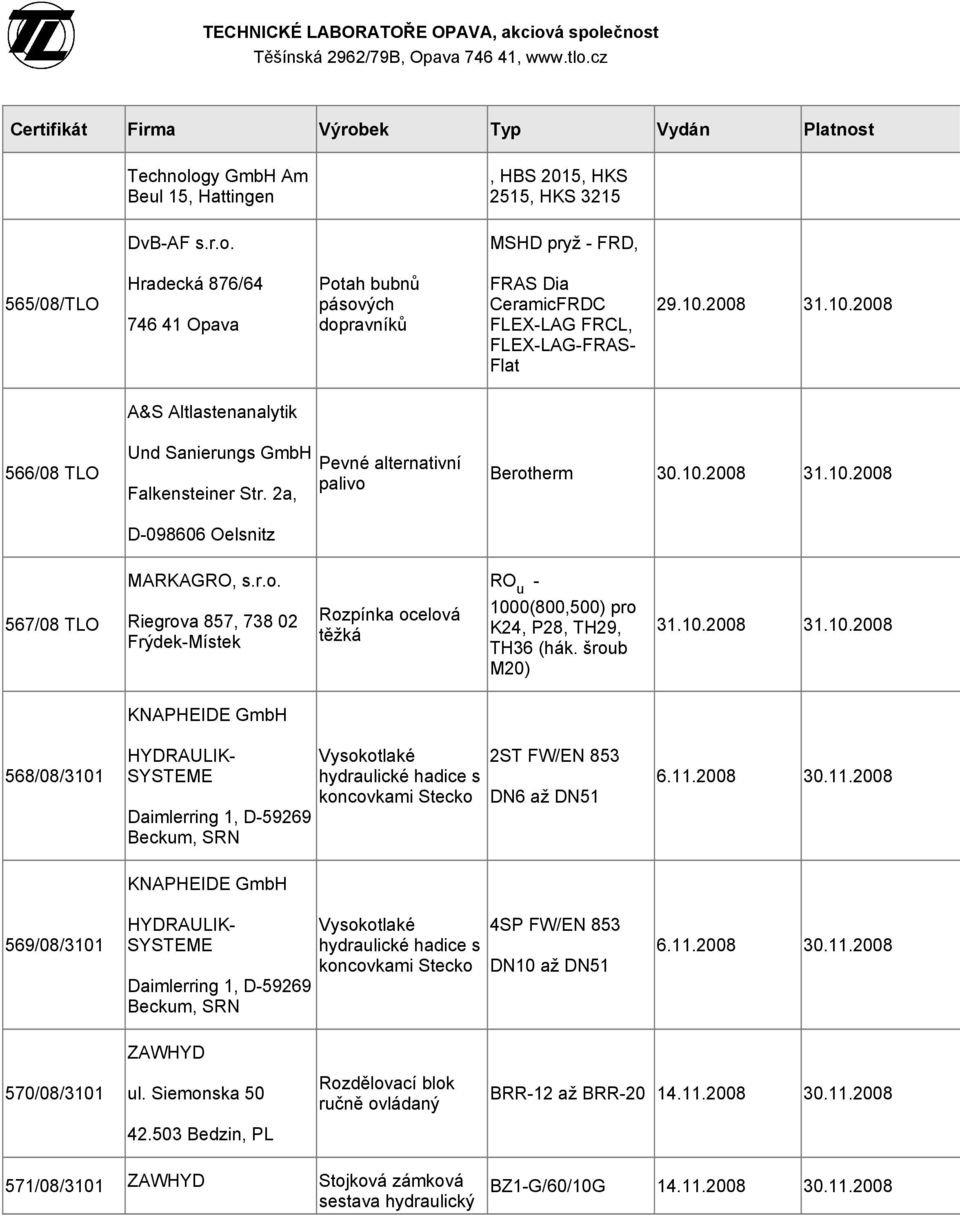 TECHNICKÉ LABORATOŘE OPAVA, akciová společnost
Těšínská 2962/79B, Opava 746 41, www.tlo.cz

| Certifikát | Firma | Výrobek | Typ | Vydán | Platnost |
|---|---|---|---|---|---|
| | Technology GmbH Am Beul 15, Hattingen | | , HBS 2015, HKS 2515, HKS 3215 | | |
| 565/08/TLO | DvB-AF s.r.o. Hradecká 876/64 746 41 Opava | Potah bubnů pásových dopravníků | MSHD pryž - FRD, FRAS Dia CeramicFRDC FLEX-LAG FRCL, FLEX-LAG-FRAS-Flat | 29.10.2008 | 31.10.2008 |
| 566/08 TLO | A&S Altlastenanalytik Und Sanierungs GmbH Falkensteiner Str. 2a, D-098606 Oelsnitz | Pevné alternativní palivo | Berotherm | 30.10.2008 | 31.10.2008 |
| 567/08 TLO | MARKAGRO, s.r.o. Riegrova 857, 738 02 Frýdek-Místek | Rozpínka ocelová těžká | $RO_u$ - 1000(800,500) pro K24, P28, TH29, TH36 (hák. šroub M20) | 31.10.2008 | 31.10.2008 |
| 568/08/3101 | KNAPHEIDE GmbH HYDRAULIK-SYSTEME Daimlerring 1, D-59269 Beckum, SRN | Vysokotlaké hydraulické hadice s koncovkami Stecko | 2ST FW/EN 853 DN6 až DN51 | 6.11.2008 | 30.11.2008 |
| 569/08/3101 | KNAPHEIDE GmbH HYDRAULIK-SYSTEME Daimlerring 1, D-59269 Beckum, SRN | Vysokotlaké hydraulické hadice s koncovkami Stecko | 4SP FW/EN 853 DN10 až DN51 | 6.11.2008 | 30.11.2008 |
| 570/08/3101 | ZAWHYD ul. Siemonska 50 42.503 Bedzin, PL | Rozdělovací blok ručně ovládaný | BRR-12 až BRR-20 | 14.11.2008 | 30.11.2008 |
| 571/08/3101 | ZAWHYD | Stojková zámková sestava hydraulický | BZ1-G/60/10G | 14.11.2008 | 30.11.2008 |